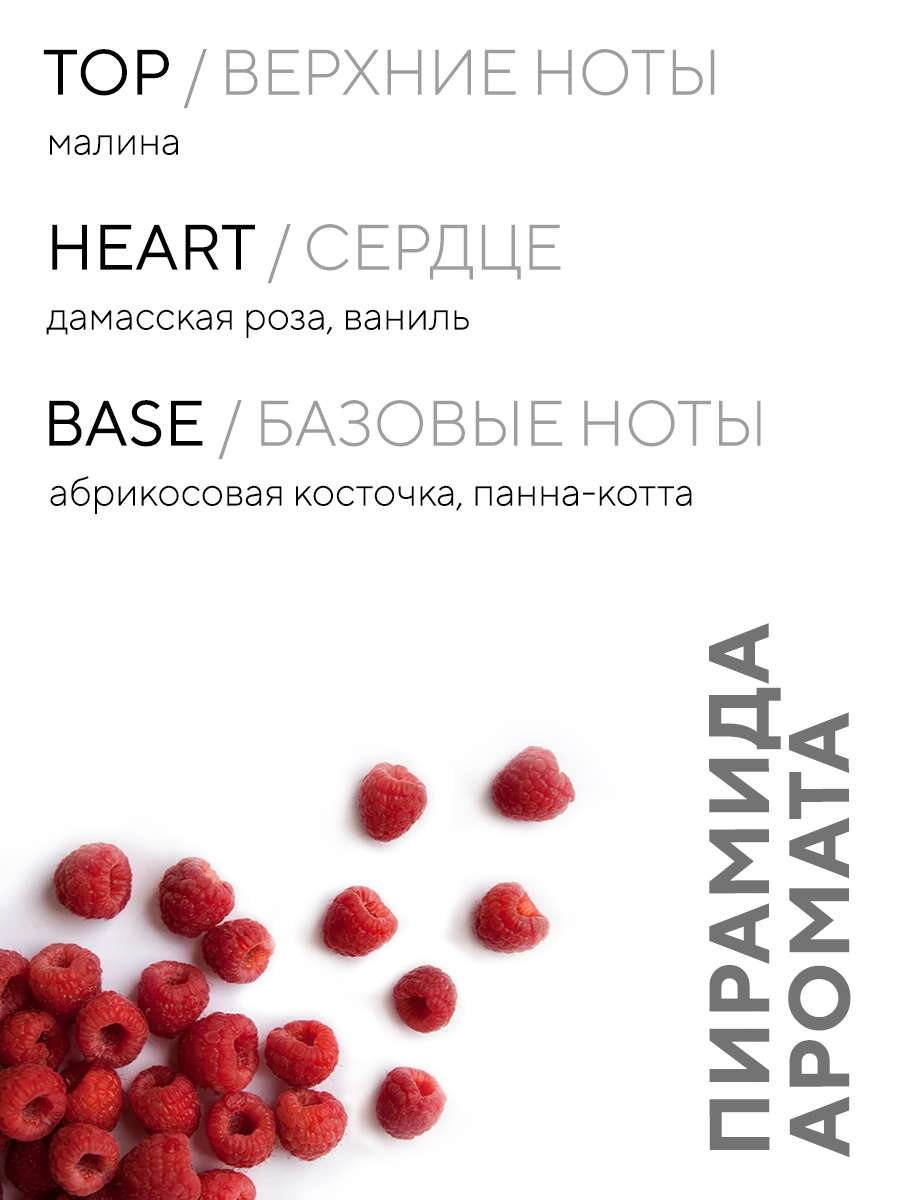 TOP / ВЕРХНИЕ НОТЫ
малина

HEART / СЕРДЦЕ
дамасская роза, ваниль

BASE / БАЗОВЫЕ НОТЫ
абрикосовая косточка, панна-котта

ПИРАМИДА
АРОМАТА